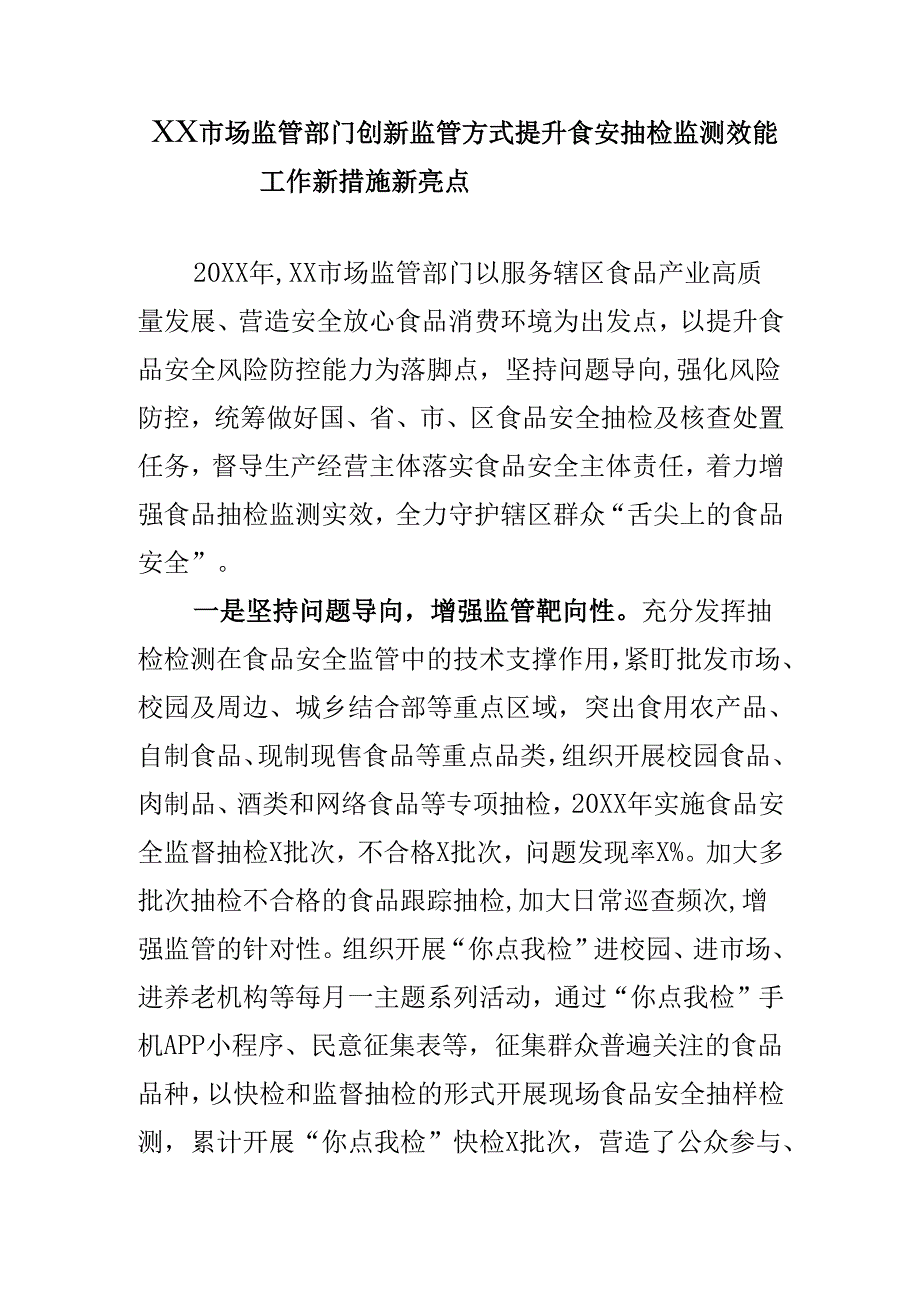 XX市场监管部门创新监管方式提升食安抽检监测效能工作新措施新亮点

20XX年,XX市场监管部门以服务辖区食品产业高质量发展、营造安全放心食品消费环境为出发点，以提升食品安全风险防控能力为落脚点，坚持问题导向,强化风险防控，统筹做好国、省、市、区食品安全抽检及核查处置任务，督导生产经营主体落实食品安全主体责任，着力增强食品抽检监测实效，全力守护辖区群众“舌尖上的食品安全”。

一是坚持问题导向，增强监管靶向性。充分发挥抽检检测在食品安全监管中的技术支撑作用,紧盯批发市场、校园及周边、城乡结合部等重点区域，突出食用农产品、自制食品、现制现售食品等重点品类,组织开展校园食品、肉制品、酒类和网络食品等专项抽检，20XX年实施食品安全监督抽检X批次，不合格X批次，问题发现率X%。加大多批次抽检不合格的食品跟踪抽检,加大日常巡查频次,增强监管的针对性。组织开展“你点我检”进校园、进市场、进养老机构等每月一主题系列活动，通过“你点我检”手机APP小程序、民意征集表等，征集群众普遍关注的食品品种，以快检和监督抽检的形式开展现场食品安全抽样检测，累计开展“你点我检”快检X批次，营造了公众参与、